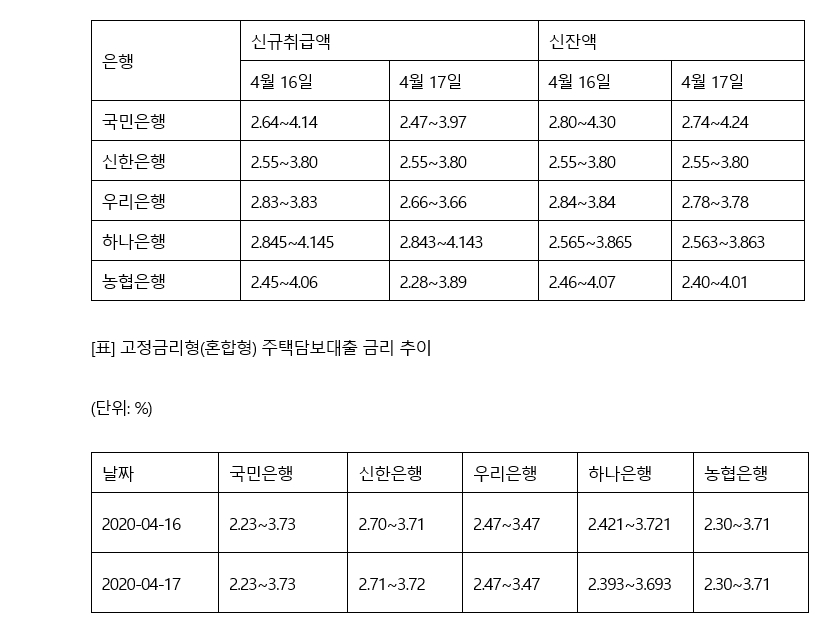 | 은행 | 신규취급액 |  | 신잔액 |  |
|---|---|---|---|---|
|  | 4월 16일 | 4월 17일 | 4월 16일 | 4월 17일 |
| 국민은행 | 2.64~4.14 | 2.47~3.97 | 2.80~4.30 | 2.74~4.24 |
| 신한은행 | 2.55~3.80 | 2.55~3.80 | 2.55~3.80 | 2.55~3.80 |
| 우리은행 | 2.83~3.83 | 2.66~3.66 | 2.84~3.84 | 2.78~3.78 |
| 하나은행 | 2.845~4.145 | 2.843~4.143 | 2.565~3.865 | 2.563~3.863 |
| 농협은행 | 2.45~4.06 | 2.28~3.89 | 2.46~4.07 | 2.40~4.01 |

[표] 고정금리형(혼합형) 주택담보대출 금리 추이

(단위: %)

| 날짜 | 국민은행 | 신한은행 | 우리은행 | 하나은행 | 농협은행 |
|---|---|---|---|---|---|
| 2020-04-16 | 2.23~3.73 | 2.70~3.71 | 2.47~3.47 | 2.421~3.721 | 2.30~3.71 |
| 2020-04-17 | 2.23~3.73 | 2.71~3.72 | 2.47~3.47 | 2.393~3.693 | 2.30~3.71 |